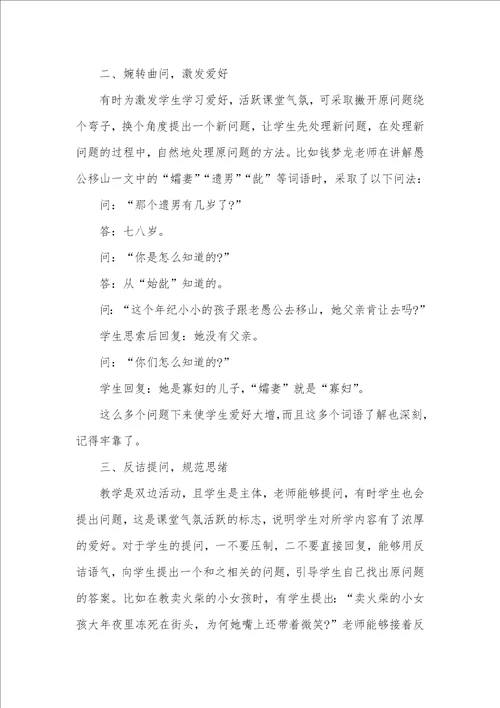 二、婉转曲问，激发爱好

有时为激发学生学习爱好，活跃课堂气氛，可采取撇开原问题绕个弯子，换个角度提出一个新问题，让学生先处理新问题，在处理新问题的过程中，自然地处理原问题的方法。比如钱梦龙老师在讲解愚公移山一文中的“孀妻”“遗男”“龀”等词语时，采取了以下问法：

问：“那个遗男有几岁了?”

答：七八岁。

问：“你是怎么知道的?”

答：从“始龀”知道的。

问：“这个年纪小小的孩子跟老愚公去移山，她父亲肯让去吗?”

学生思索后回复：她没有父亲。

问：“你们怎么知道的?”

学生回复：她是寡妇的儿子，“孀妻”就是“寡妇”。

这么多个问题下来使学生爱好大增，而且这多个词语了解也深刻，记得牢靠了。

三、反诘提问，规范思绪

教学是双边活动，且学生是主体，老师能够提问，有时学生也会提出问题，这是课堂气氛活跃的标志，说明学生对所学内容有了浓厚的爱好。对于学生的提问，一不要压制，二不要直接回复，能够用反诘语气，向学生提出一个和之相关的问题，引导学生自己找出原问题的答案。比如在教卖火柴的小女孩时，有学生提出：“卖火柴的小女孩大年夜里冻死在街头，为何她嘴上还带着微笑?”老师能够接着反